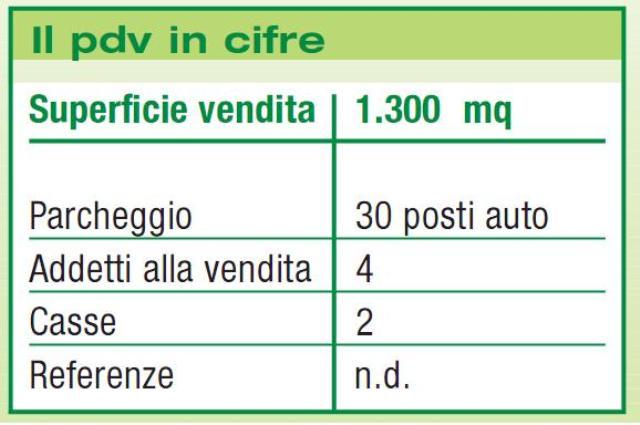 Il pdv in cifre

| Superficie vendita | 1.300 mq |
|---|---|
| Parcheggio | 30 posti auto |
| Addetti alla vendita | 4 |
| Casse | 2 |
| Referenze | n.d. |